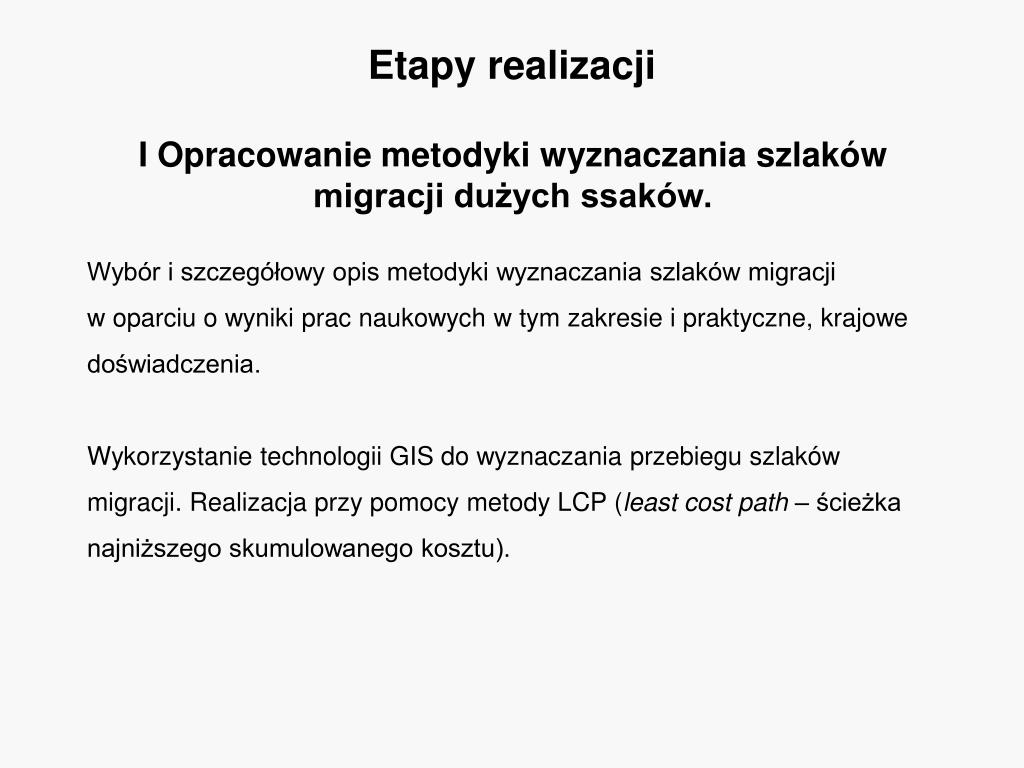 Etapy realizacji

I Opracowanie metodyki wyznaczania szlaków migracji dużych ssaków.

Wybór i szczegółowy opis metodyki wyznaczania szlaków migracji w oparciu o wyniki prac naukowych w tym zakresie i praktyczne, krajowe doświadczenia.

Wykorzystanie technologii GIS do wyznaczania przebiegu szlaków migracji. Realizacja przy pomocy metody LCP (least cost path – ścieżka najniższego skumulowanego kosztu).